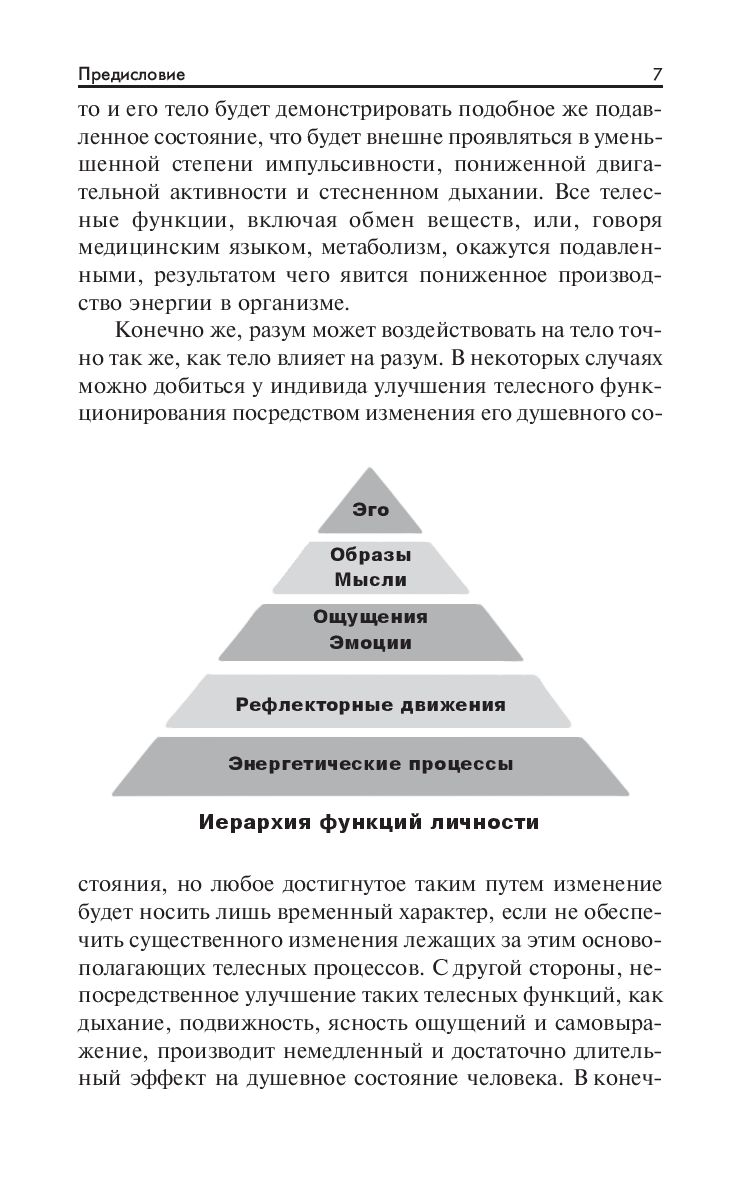 Предисловие 7

то и его тело будет демонстрировать подобное же подавленное состояние, что будет внешне проявляться в уменьшенной степени импульсивности, пониженной двигательной активности и стесненном дыхании. Все телесные функции, включая обмен веществ, или, говоря медицинским языком, метаболизм, окажутся подавленными, результатом чего явится пониженное производство энергии в организме.

Конечно же, разум может воздействовать на тело точно так же, как тело влияет на разум. В некоторых случаях можно добиться у индивида улучшения телесного функционирования посредством изменения его душевного со-

Эго

Образы
Мысли

Ощущения
Эмоции

Рефлекторные движения

Энергетические процессы

Иерархия функций личности

стояния, но любое достигнутое таким путем изменение будет носить лишь временный характер, если не обеспечить существенного изменения лежащих за этим основополагающих телесных процессов. С другой стороны, непосредственное улучшение таких телесных функций, как дыхание, подвижность, ясность ощущений и самовыражение, производит немедленный и достаточно длительный эффект на душевное состояние человека. В конеч-